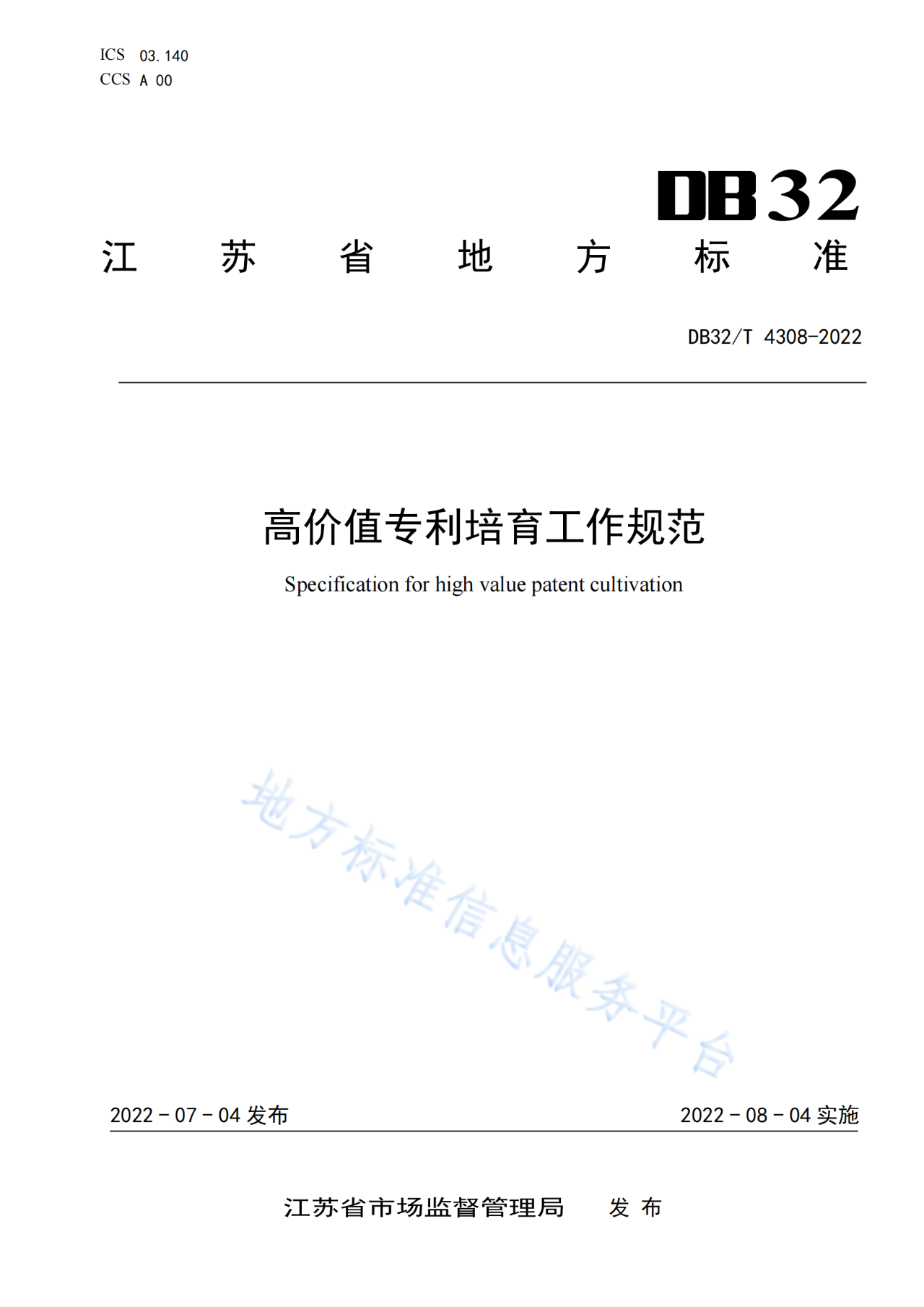 ICS 03.140
CCS A 00

DB32

江 苏 省 地 方 标 准

DB32/T 4308-2022

高价值专利培育工作规范

Specification for high value patent cultivation

地方标准信息服务平台

2022 - 07 - 04 发布

2022 - 08 - 04 实施

江苏省市场监督管理局 发 布